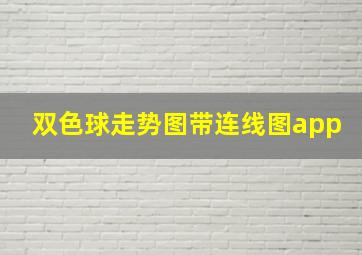 双色球走势图带连线图app